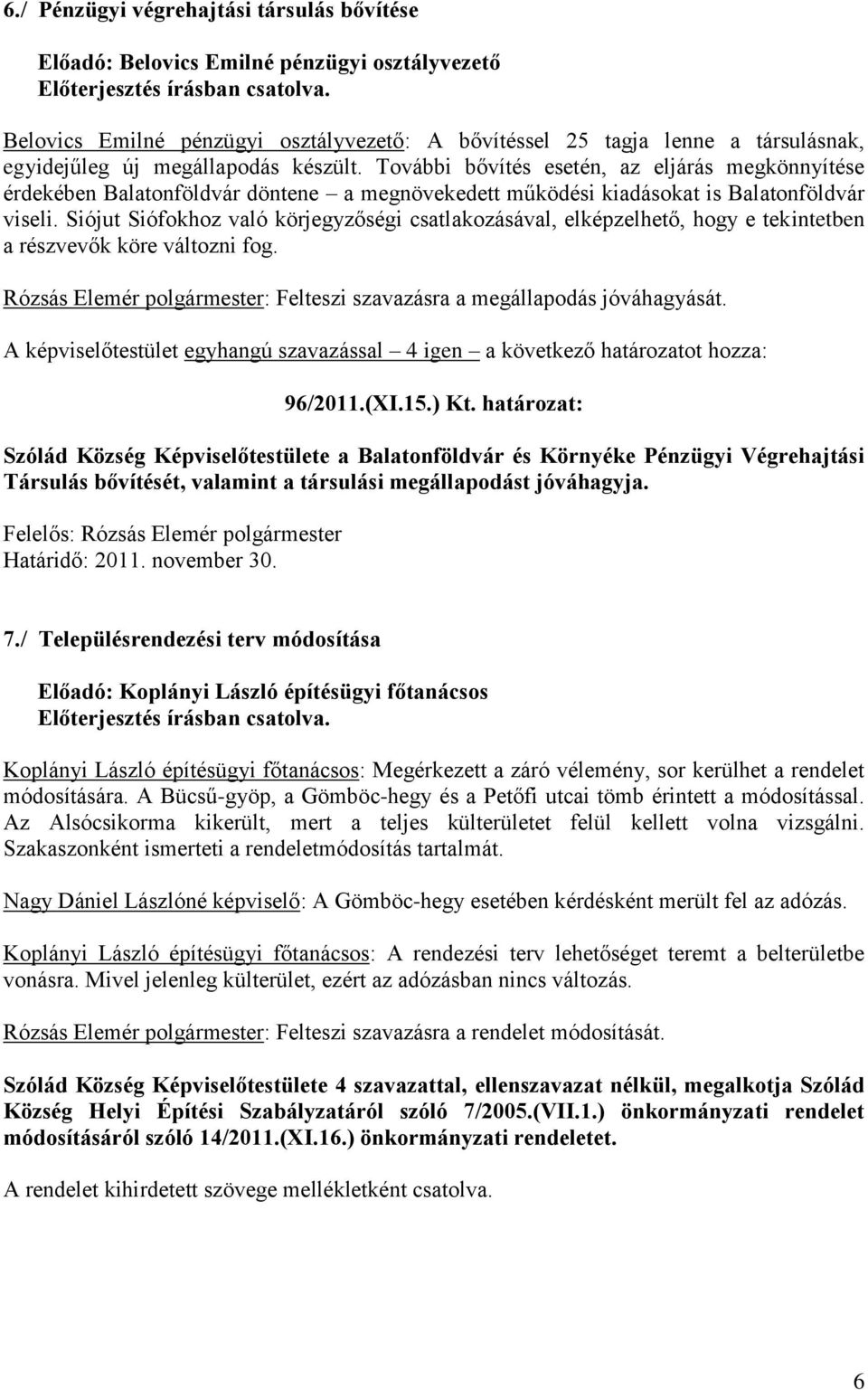 6./ Pénzügyi végrehajtási társulás bővítése

Előadó: Belovics Emilné pénzügyi osztályvezető
Előterjesztés írásban csatolva.

Belovics Emilné pénzügyi osztályvezető: A bővítéssel 25 tagja lenne a társulásnak, egyidejűleg új megállapodás készült. További bővítés esetén, az eljárás megkönnyítése érdekében Balatonföldvár döntene – a megnövekedett működési kiadásokat is Balatonföldvár viseli. Siójut Siófokhoz való körjegyzőségi csatlakozásával, elképzelhető, hogy e tekintetben a részvevők köre változni fog.

Rózsás Elemér polgármester: Felteszi szavazásra a megállapodás jóváhagyását.

A képviselőtestület egyhangú szavazással – 4 igen – a következő határozatot hozza:

96/2011.(XI.15.) Kt. határozat:

Szólád Község Képviselőtestülete a Balatonföldvár és Környéke Pénzügyi Végrehajtási Társulás bővítését, valamint a társulási megállapodást jóváhagyja.

Felelős: Rózsás Elemér polgármester
Határidő: 2011. november 30.

7./ Településrendezési terv módosítása

Előadó: Koplányi László építésügyi főtanácsos
Előterjesztés írásban csatolva.

Koplányi László építésügyi főtanácsos: Megérkezett a záró vélemény, sor kerülhet a rendelet módosítására. A Bücsű-gyöp, a Gömböc-hegy és a Petőfi utcai tömb érintett a módosítással. Az Alsócsikorma kikerült, mert a teljes külterületet felül kellett volna vizsgálni. Szakaszonként ismerteti a rendeletmódosítás tartalmát.

Nagy Dániel Lászlóné képviselő: A Gömböc-hegy esetében kérdésként merült fel az adózás.

Koplányi László építésügyi főtanácsos: A rendezési terv lehetőséget teremt a belterületbe vonásra. Mivel jelenleg külterület, ezért az adózásban nincs változás.

Rózsás Elemér polgármester: Felteszi szavazásra a rendelet módosítását.

Szólád Község Képviselőtestülete 4 szavazattal, ellenszavazat nélkül, megalkotja Szólád Község Helyi Építési Szabályzatáról szóló 7/2005.(VII.1.) önkormányzati rendelet módosításáról szóló 14/2011.(XI.16.) önkormányzati rendeletet.

A rendelet kihirdetett szövege mellékletként csatolva.

6